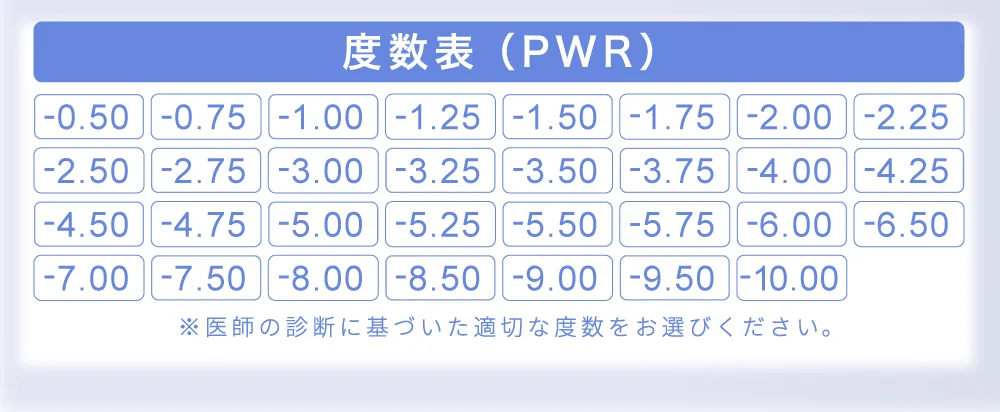 度数表（PWR）

| -0.50 | -0.75 | -1.00 | -1.25 | -1.50 | -1.75 | -2.00 | -2.25 |
|---|---|---|---|---|---|---|---|
| -2.50 | -2.75 | -3.00 | -3.25 | -3.50 | -3.75 | -4.00 | -4.25 |
| -4.50 | -4.75 | -5.00 | -5.25 | -5.50 | -5.75 | -6.00 | -6.50 |
| -7.00 | -7.50 | -8.00 | -8.50 | -9.00 | -9.50 | -10.00 | |

※医師の診断に基づいた適切な度数をお選びください。